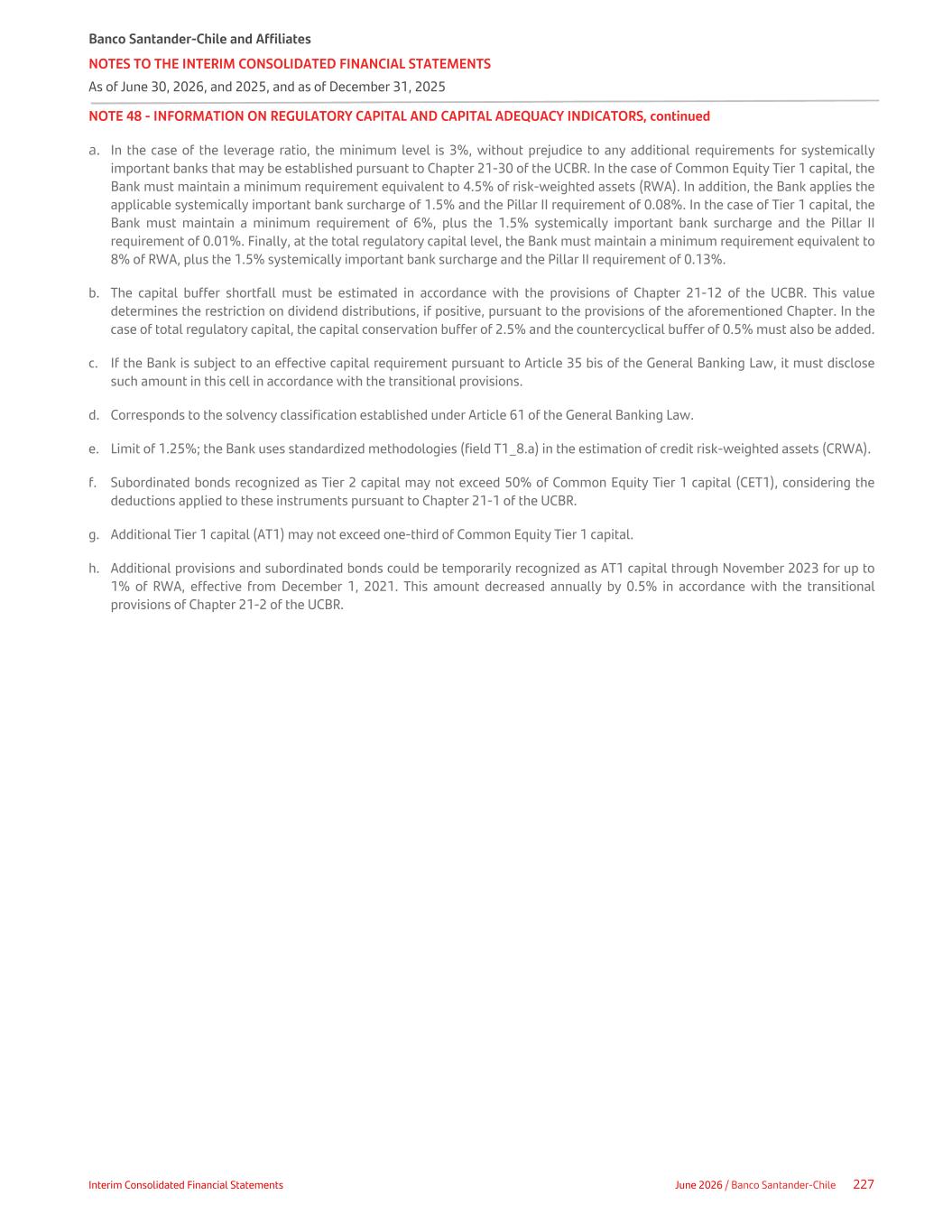 Banco Santander-Chile and Affiliates
NOTES TO THE INTERIM CONSOLIDATED FINANCIAL STATEMENTS
As of June 30, 2026, and 2025, and as of December 31, 2025

NOTE 48 - INFORMATION ON REGULATORY CAPITAL AND CAPITAL ADEQUACY INDICATORS, continued

a. In the case of the leverage ratio, the minimum level is 3%, without prejudice to any additional requirements for systemically important banks that may be established pursuant to Chapter 21-30 of the UCBR. In the case of Common Equity Tier 1 capital, the Bank must maintain a minimum requirement equivalent to 4.5% of risk-weighted assets (RWA). In addition, the Bank applies the applicable systemically important bank surcharge of 1.5% and the Pillar II requirement of 0.08%. In the case of Tier 1 capital, the Bank must maintain a minimum requirement of 6%, plus the 1.5% systemically important bank surcharge and the Pillar II requirement of 0.01%. Finally, at the total regulatory capital level, the Bank must maintain a minimum requirement equivalent to 8% of RWA, plus the 1.5% systemically important bank surcharge and the Pillar II requirement of 0.13%.

b. The capital buffer shortfall must be estimated in accordance with the provisions of Chapter 21-12 of the UCBR. This value determines the restriction on dividend distributions, if positive, pursuant to the provisions of the aforementioned Chapter. In the case of total regulatory capital, the capital conservation buffer of 2.5% and the countercyclical buffer of 0.5% must also be added.

c. If the Bank is subject to an effective capital requirement pursuant to Article 35 bis of the General Banking Law, it must disclose such amount in this cell in accordance with the transitional provisions.

d. Corresponds to the solvency classification established under Article 61 of the General Banking Law.

e. Limit of 1.25%; the Bank uses standardized methodologies (field T1_8.a) in the estimation of credit risk-weighted assets (CRWA).

f. Subordinated bonds recognized as Tier 2 capital may not exceed 50% of Common Equity Tier 1 capital (CET1), considering the deductions applied to these instruments pursuant to Chapter 21-1 of the UCBR.

g. Additional Tier 1 capital (AT1) may not exceed one-third of Common Equity Tier 1 capital.

h. Additional provisions and subordinated bonds could be temporarily recognized as AT1 capital through November 2023 for up to 1% of RWA, effective from December 1, 2021. This amount decreased annually by 0.5% in accordance with the transitional provisions of Chapter 21-2 of the UCBR.

Interim Consolidated Financial Statements
June 2026 / Banco Santander-Chile 227